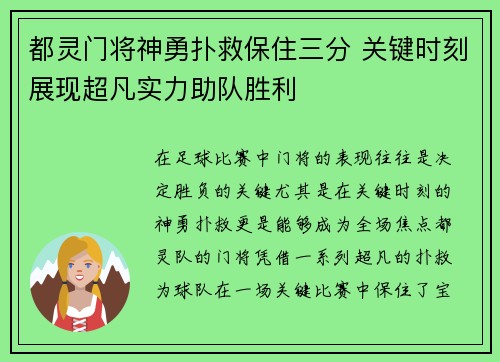 都灵门将神勇扑救保住三分 关键时刻展现超凡实力助队胜利

在足球比赛中门将的表现往往是决定胜负的关键尤其是在关键时刻的神勇扑救更是能够成为全场焦点都灵队的门将凭借一系列超凡的扑救为球队在一场关键比赛中保住了宝